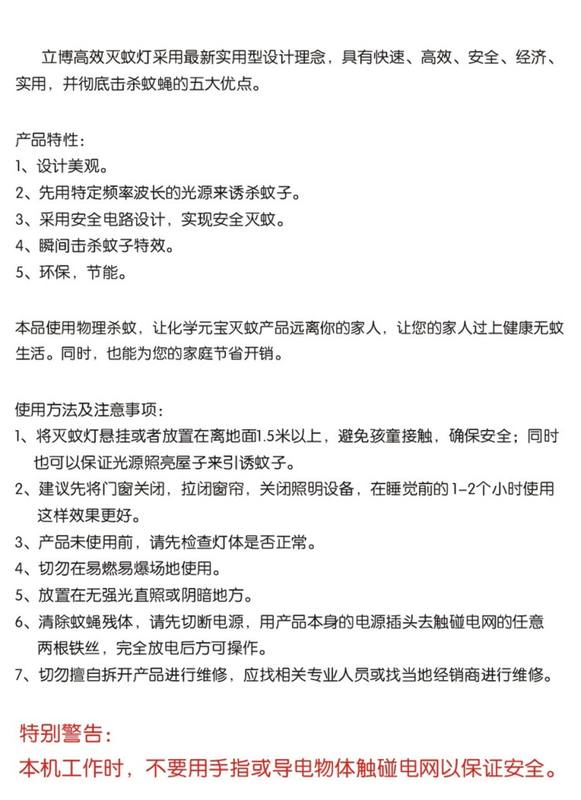 立博高效灭蚊灯采用最新实用型设计理念，具有快速、高效、安全、经济、实用，并彻底击杀蚊蝇的五大优点。

产品特性：
1、设计美观。
2、先用特定频率波长的光源来诱杀蚊子。
3、采用安全电路设计，实现安全灭蚊。
4、瞬间击杀蚊子特效。
5、环保，节能。

本品使用物理杀蚊，让化学元宝灭蚊产品远离你的家人，让您的家人过上健康无蚊生活。同时，也能为您的家庭节省开销。

使用方法及注意事项：
1、将灭蚊灯悬挂或者放置在离地面1.5米以上，避免孩童接触，确保安全；同时也可以保证光源照亮屋子来引诱蚊子。
2、建议先将门窗关闭，拉闭窗帘，关闭照明设备，在睡觉前的1-2个小时使用这样效果更好。
3、产品未使用前，请先检查灯体是否正常。
4、切勿在易燃易爆场地使用。
5、放置在无强光直照或阴暗地方。
6、清除蚊蝇残体，请先切断电源，用产品本身的电源插头去触碰电网的任意两根铁丝，完全放电后方可操作。
7、切勿擅自拆开产品进行维修，应找相关专业人员或找当地经销商进行维修。

特别警告：
本机工作时，不要用手指或导电物体触碰电网以保证安全。